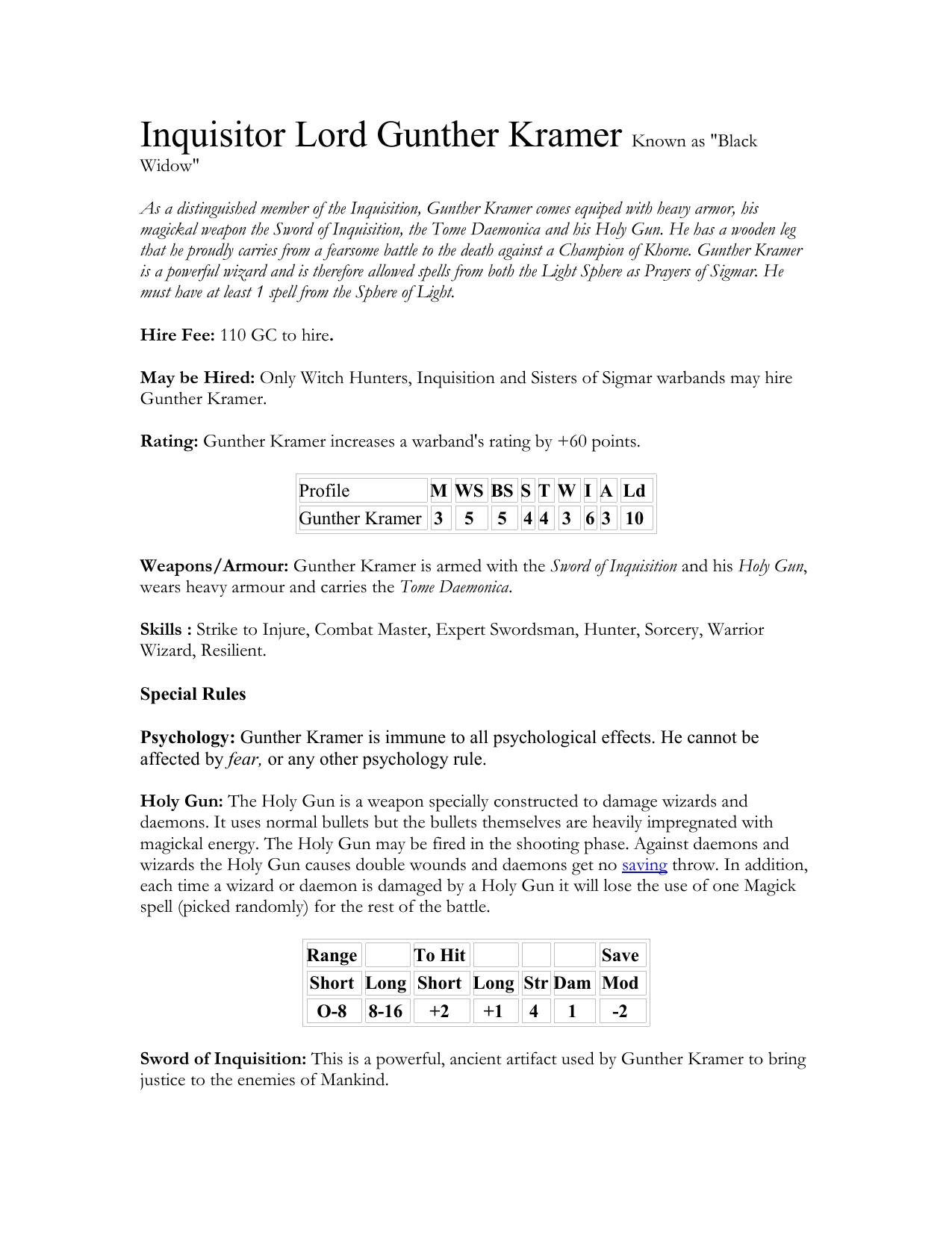 Inquisitor Lord Gunther Kramer Known as "Black Widow"

As a distinguished member of the Inquisition, Gunther Kramer comes equiped with heavy armor, his magickal weapon the Sword of Inquisition, the Tome Daemonica and his Holy Gun. He has a wooden leg that he proudly carries from a fearsome battle to the death against a Champion of Khorne. Gunther Kramer is a powerful wizard and is therefore allowed spells from both the Light Sphere as Prayers of Sigmar. He must have at least 1 spell from the Sphere of Light.

Hire Fee: 110 GC to hire.

May be Hired: Only Witch Hunters, Inquisition and Sisters of Sigmar warbands may hire Gunther Kramer.

Rating: Gunther Kramer increases a warband's rating by +60 points.

| Profile | M | WS | BS | S | T | W | I | A | Ld |
|---|---|---|---|---|---|---|---|---|---|
| Gunther Kramer | 3 | 5 | 5 | 4 | 4 | 3 | 6 | 3 | 10 |

Weapons/Armour: Gunther Kramer is armed with the Sword of Inquisition and his Holy Gun, wears heavy armour and carries the Tome Daemonica.

Skills : Strike to Injure, Combat Master, Expert Swordsman, Hunter, Sorcery, Warrior Wizard, Resilient.

Special Rules

Psychology: Gunther Kramer is immune to all psychological effects. He cannot be affected by fear, or any other psychology rule.

Holy Gun: The Holy Gun is a weapon specially constructed to damage wizards and daemons. It uses normal bullets but the bullets themselves are heavily impregnated with magickal energy. The Holy Gun may be fired in the shooting phase. Against daemons and wizards the Holy Gun causes double wounds and daemons get no saving throw. In addition, each time a wizard or daemon is damaged by a Holy Gun it will lose the use of one Magick spell (picked randomly) for the rest of the battle.

| Range | | To Hit | | | | Save |
|---|---|---|---|---|---|---|
| Short | Long | Short | Long | Str | Dam | Mod |
| O-8 | 8-16 | +2 | +1 | 4 | 1 | -2 |

Sword of Inquisition: This is a powerful, ancient artifact used by Gunther Kramer to bring justice to the enemies of Mankind.